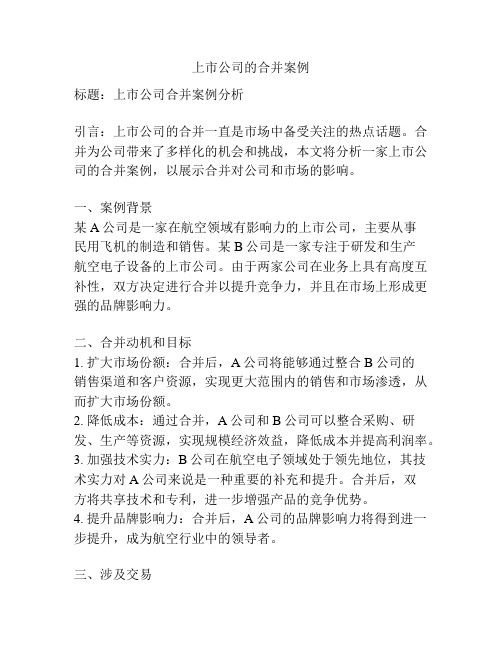 上市公司的合并案例

标题：上市公司合并案例分析

引言：上市公司的合并一直是市场中备受关注的热点话题。合并为公司带来了多样化的机会和挑战，本文将分析一家上市公司的合并案例，以展示合并对公司和市场的影响。

一、案例背景
某 A 公司是一家在航空领域有影响力的上市公司，主要从事民用飞机的制造和销售。某 B 公司是一家专注于研发和生产航空电子设备的上市公司。由于两家公司在业务上具有高度互补性，双方决定进行合并以提升竞争力，并且在市场上形成更强的品牌影响力。

二、合并动机和目标
1. 扩大市场份额：合并后，A 公司将能够通过整合 B 公司的销售渠道和客户资源，实现更大范围内的销售和市场渗透，从而扩大市场份额。
2. 降低成本：通过合并，A 公司和 B 公司可以整合采购、研发、生产等资源，实现规模经济效益，降低成本并提高利润率。
3. 加强技术实力：B 公司在航空电子领域处于领先地位，其技术实力对 A 公司来说是一种重要的补充和提升。合并后，双方将共享技术和专利，进一步增强产品的竞争优势。
4. 提升品牌影响力：合并后，A 公司的品牌影响力将得到进一步提升，成为航空行业中的领导者。

三、涉及交易